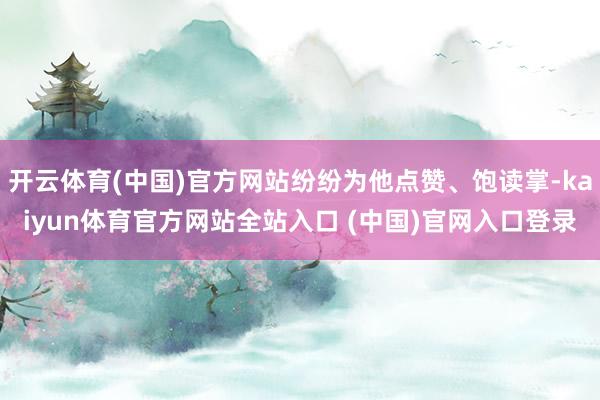 开云体育(中国)官方网站纷纷为他点赞、饱读掌-kaiyun体育官方网站全站入口 (中国)官网入口登录